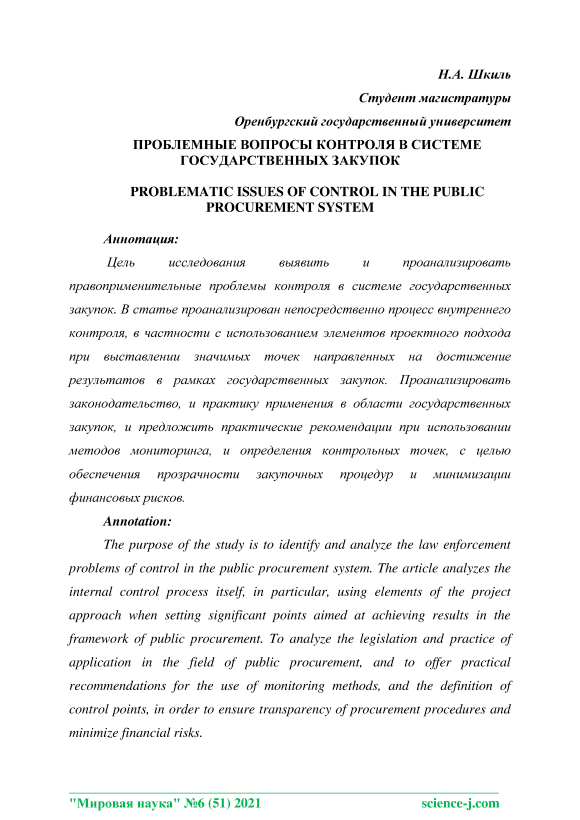 Н.А. Шкиль

Студент магистратуры

Оренбургский государственный университет

ПРОБЛЕМНЫЕ ВОПРОСЫ КОНТРОЛЯ В СИСТЕМЕ ГОСУДАРСТВЕННЫХ ЗАКУПОК

PROBLEMATIC ISSUES OF CONTROL IN THE PUBLIC PROCUREMENT SYSTEM

Аннотация:

Цель исследования выявить и проанализировать правоприменительные проблемы контроля в системе государственных закупок. В статье проанализирован непосредственно процесс внутреннего контроля, в частности с использованием элементов проектного подхода при выставлении значимых точек направленных на достижение результатов в рамках государственных закупок. Проанализировать законодательство, и практику применения в области государственных закупок, и предложить практические рекомендации при использовании методов мониторинга, и определения контрольных точек, с целью обеспечения прозрачности закупочных процедур и минимизации финансовых рисков.

Annotation:

The purpose of the study is to identify and analyze the law enforcement problems of control in the public procurement system. The article analyzes the internal control process itself, in particular, using elements of the project approach when setting significant points aimed at achieving results in the framework of public procurement. To analyze the legislation and practice of application in the field of public procurement, and to offer practical recommendations for the use of monitoring methods, and the definition of control points, in order to ensure transparency of procurement procedures and minimize financial risks.

"Мировая наука" №6 (51) 2021 science-j.com